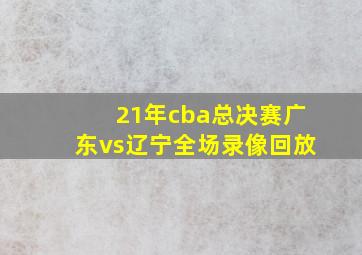 21年cba总决赛广东vs辽宁全场录像回放